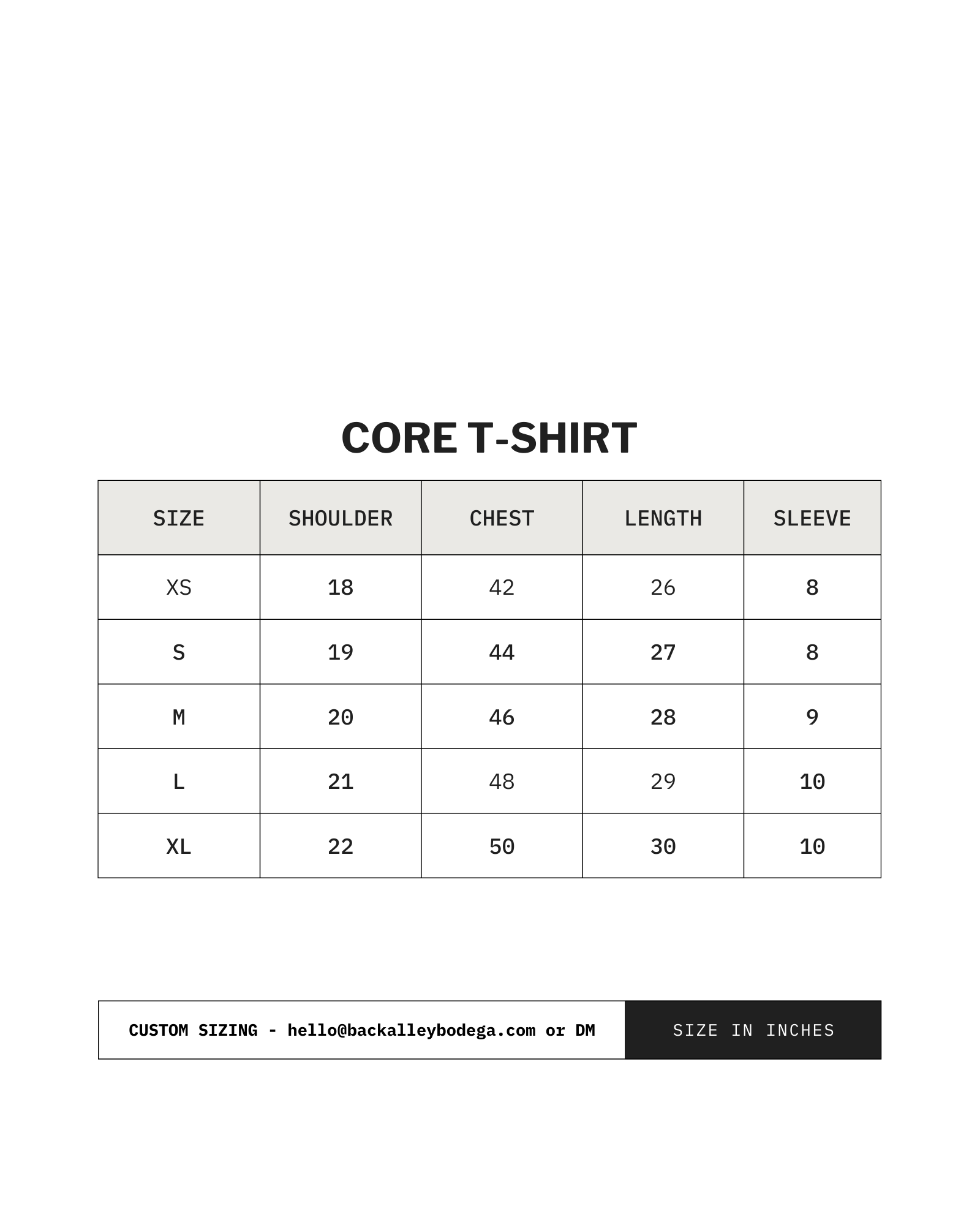 CORE T-SHIRT

| SIZE | SHOULDER | CHEST | LENGTH | SLEEVE |
|---|---|---|---|---|
| XS | 18 | 42 | 26 | 8 |
| S | 19 | 44 | 27 | 8 |
| M | 20 | 46 | 28 | 9 |
| L | 21 | 48 | 29 | 10 |
| XL | 22 | 50 | 30 | 10 |

CUSTOM SIZING - hello@backalleybodega.com or DM

SIZE IN INCHES